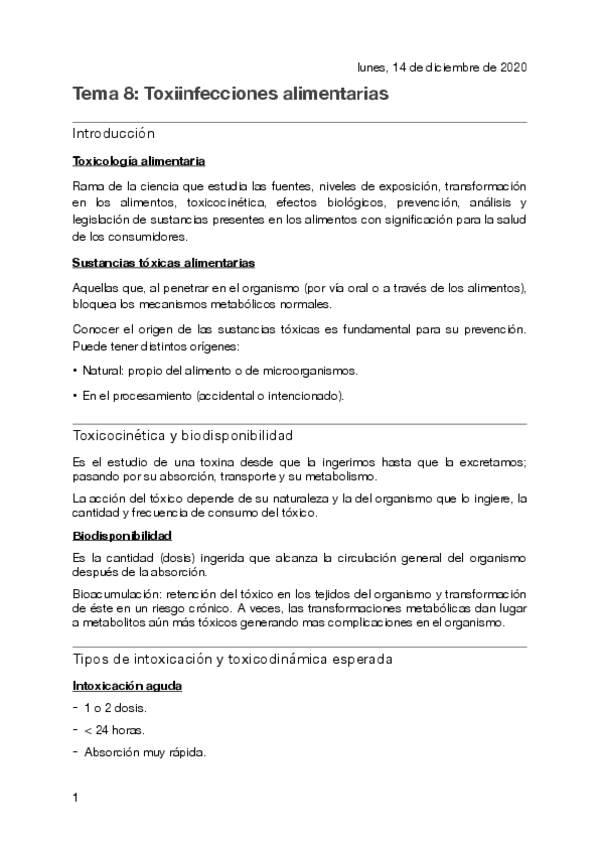 lunes, 14 de diciembre de 2020

Tema 8: Toxiinfecciones alimentarias

Introducción

Toxicología alimentaria

Rama de la ciencia que estudia las fuentes, niveles de exposición, transformación en los alimentos, toxicocinética, efectos biológicos, prevención, análisis y legislación de sustancias presentes en los alimentos con significación para la salud de los consumidores.

Sustancias tóxicas alimentarias

Aquellas que, al penetrar en el organismo (por vía oral o a través de los alimentos), bloquea los mecanismos metabólicos normales.

Conocer el origen de las sustancias tóxicas es fundamental para su prevención. Puede tener distintos orígenes:

• Natural: propio del alimento o de microorganismos.

• En el procesamiento (accidental o intencionado).

Toxicocinética y biodisponibilidad

Es el estudio de una toxina desde que la ingerimos hasta que la excretamos; pasando por su absorción, transporte y su metabolismo.

La acción del tóxico depende de su naturaleza y la del organismo que lo ingiere, la cantidad y frecuencia de consumo del tóxico.

Biodisponibilidad

Es la cantidad (dosis) ingerida que alcanza la circulación general del organismo después de la absorción.

Bioacumulación: retención del tóxico en los tejidos del organismo y transformación de éste en un riesgo crónico. A veces, las transformaciones metabólicas dan lugar a metabolitos aún más tóxicos generando mas complicaciones en el organismo.

Tipos de intoxicación y toxicodinámica esperada

Intoxicación aguda

- 1 o 2 dosis.

- < 24 horas.

- Absorción muy rápida.

1